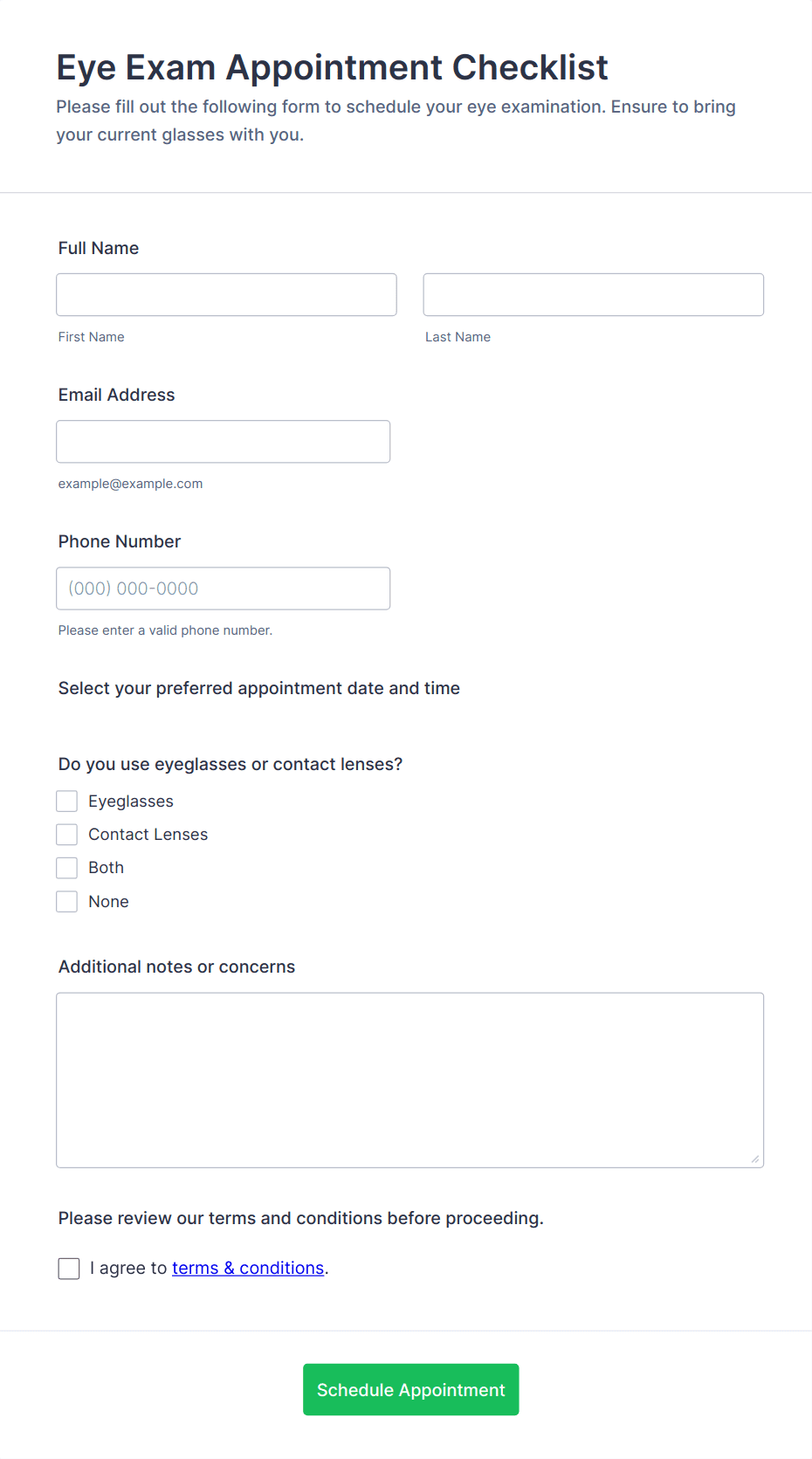 Eye Exam Appointment Checklist

Please fill out the following form to schedule your eye examination. Ensure to bring your current glasses with you.

Full Name

First Name

Last Name

Email Address

example@example.com

Phone Number

(000) 000-0000

Please enter a valid phone number.

Select your preferred appointment date and time

Do you use eyeglasses or contact lenses?

Eyeglasses

Contact Lenses

Both

None

Additional notes or concerns

Please review our terms and conditions before proceeding.

I agree to terms & conditions.

Schedule Appointment